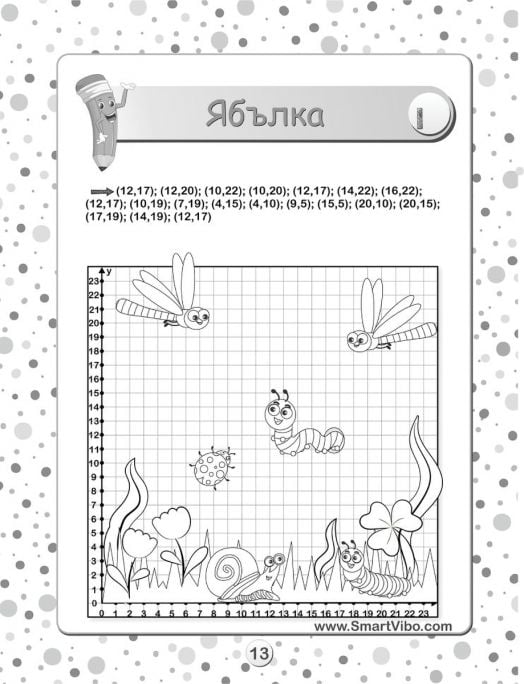 Ябълка

(12,17); (12,20); (10,22); (10,20); (12,17); (14,22); (16,22); (12,17); (10,19); (7,19); (4,15); (4,10); (9,5); (15,5); (20,10); (20,15); (17,19); (14,19); (12,17)

y
23
22
21
20
19
18
17
16
15
14
13
12
11
10
9
8
7
6
5
4
3
2
1
0

0 1 2 3 4 5 6 7 8 9 10 11 12 13 14 15 16 17 18 19 20 21 22 23

www.SmartVibo.com

13